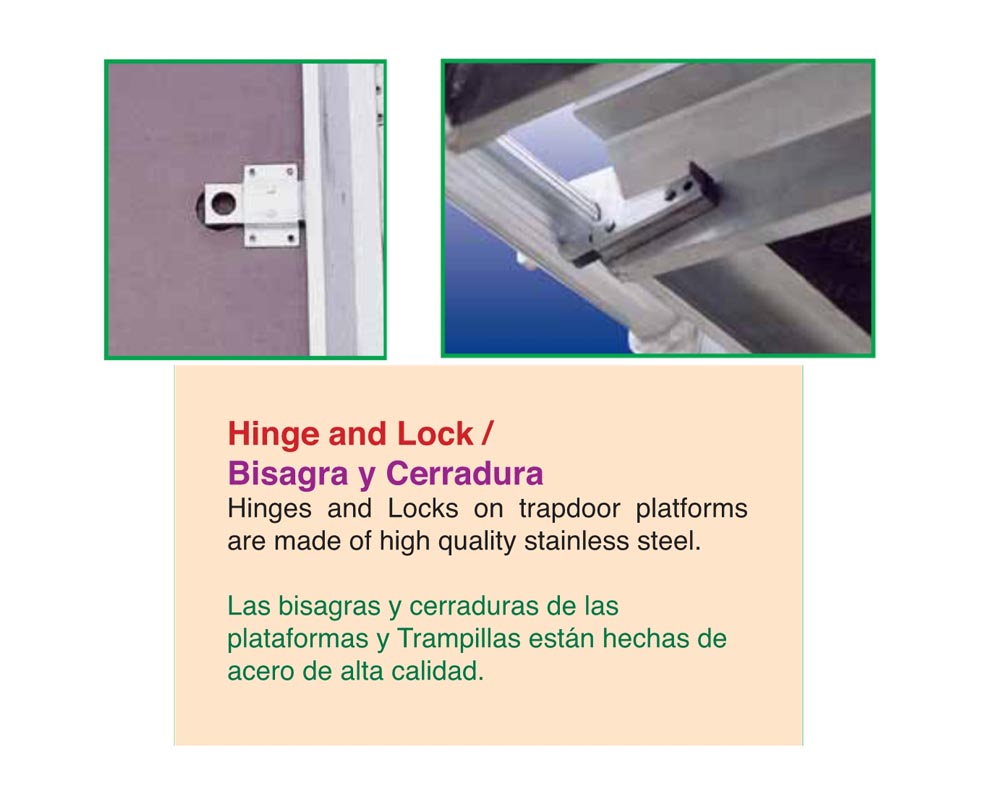 Hinge and Lock /
Bisagra y Cerradura
Hinges and Locks on trapdoor platforms are made of high quality stainless steel.

Las bisagras y cerraduras de las plataformas y Trampillas están hechas de acero de alta calidad.